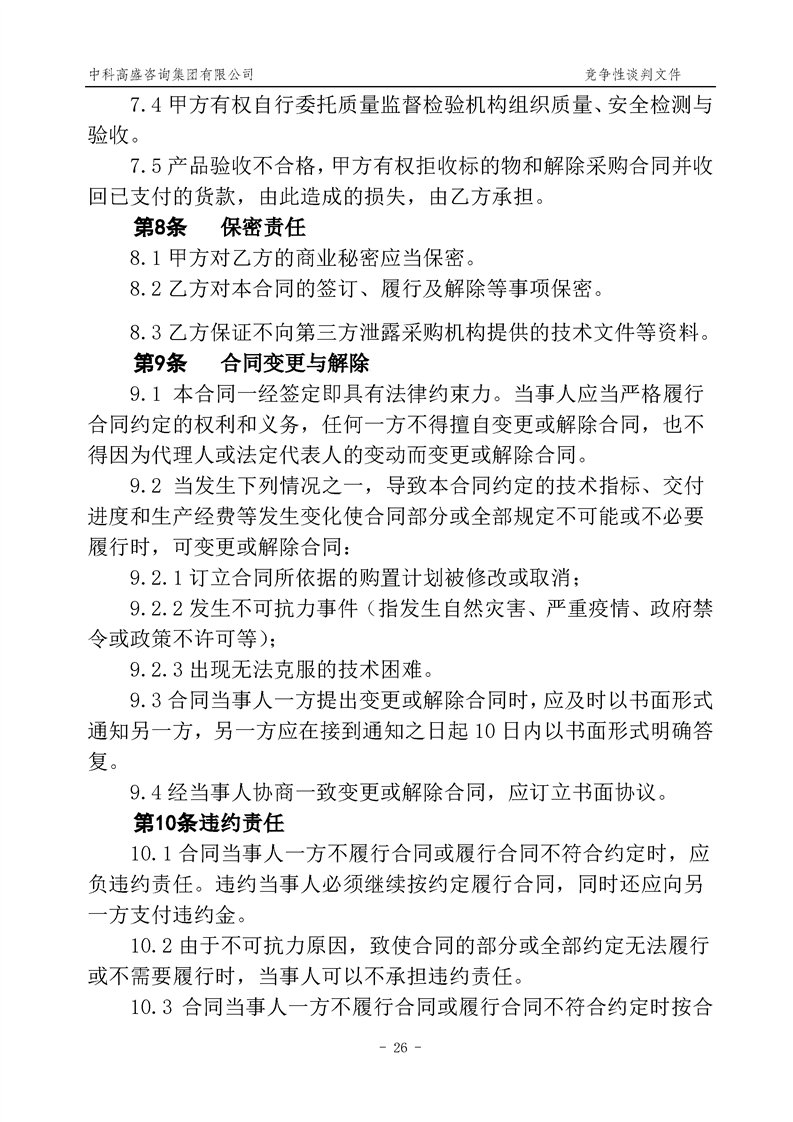 中科高盛咨询集团有限公司　竞争性谈判文件

7.4 甲方有权自行委托质量监督检验机构组织质量、安全检测与验收。

7.5 产品验收不合格，甲方有权拒收标的物和解除采购合同并收回已支付的货款，由此造成的损失，由乙方承担。

第8条　保密责任

8.1 甲方对乙方的商业秘密应当保密。

8.2 乙方对本合同的签订、履行及解除等事项保密。

8.3 乙方保证不向第三方泄露采购机构提供的技术文件等资料。

第9条　合同变更与解除

9.1 本合同一经签定即具有法律约束力。当事人应当严格履行合同约定的权利和义务，任何一方不得擅自变更或解除合同，也不得因为代理人或法定代表人的变动而变更或解除合同。

9.2 当发生下列情况之一，导致本合同约定的技术指标、交付进度和生产经费等发生变化使合同部分或全部规定不可能或不必要履行时，可变更或解除合同：

9.2.1 订立合同所依据的购置计划被修改或取消；

9.2.2 发生不可抗力事件（指发生自然灾害、严重疫情、政府禁令或政策不许可等）；

9.2.3 出现无法克服的技术困难。

9.3 合同当事人一方提出变更或解除合同时，应及时以书面形式通知另一方，另一方应在接到通知之日起 10 日内以书面形式明确答复。

9.4 经当事人协商一致变更或解除合同，应订立书面协议。

第10条违约责任

10.1 合同当事人一方不履行合同或履行合同不符合约定时，应负违约责任。违约当事人必须继续按约定履行合同，同时还应向另一方支付违约金。

10.2 由于不可抗力原因，致使合同的部分或全部约定无法履行或不需要履行时，当事人可以不承担违约责任。

10.3 合同当事人一方不履行合同或履行合同不符合约定时按合

- 26 -